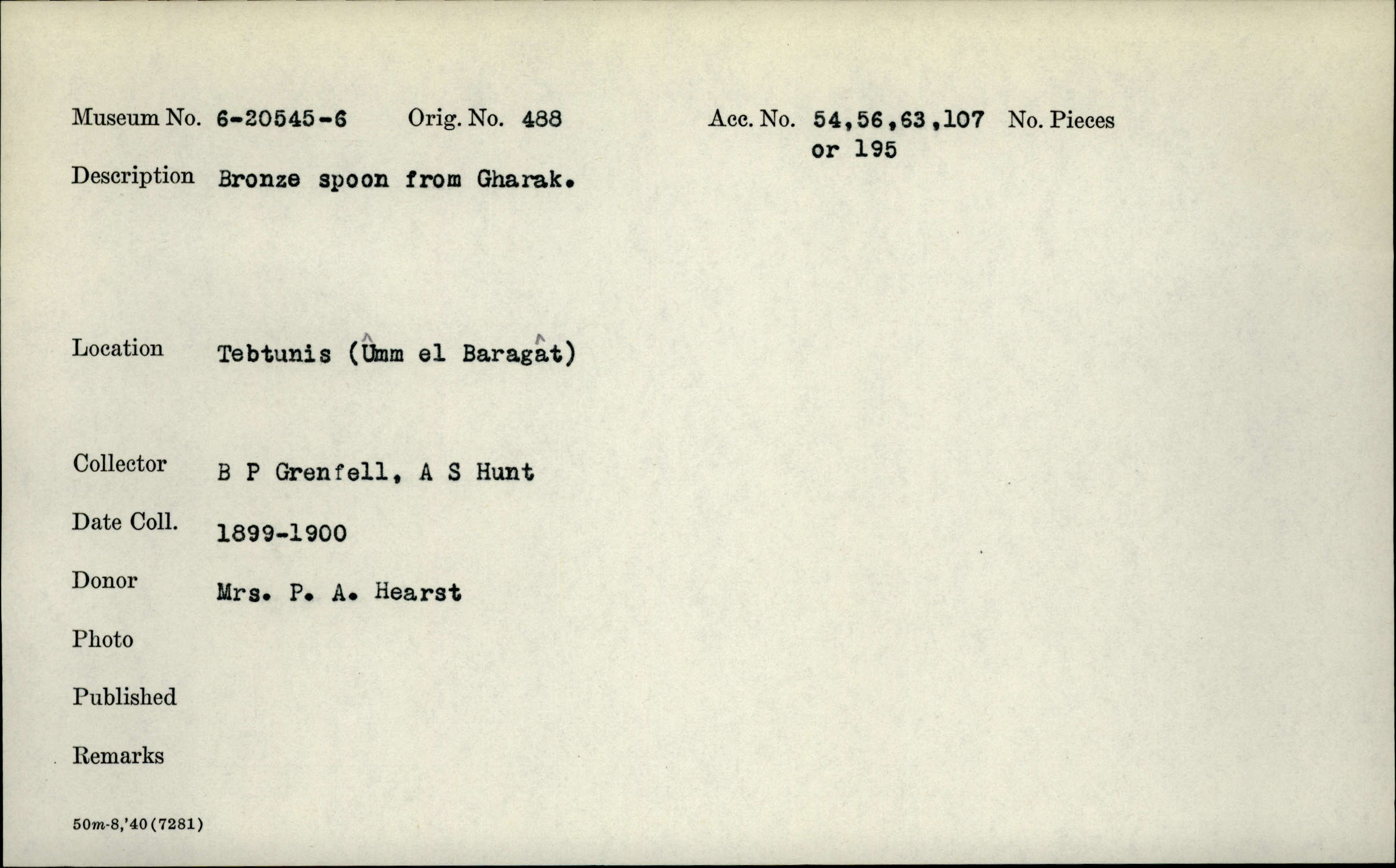 Museum No. 6-20545-6 Orig. No. 488 Acc. No. 54,56,63,107 or 195 No. Pieces

Description Bronze spoon from Gharak.

Location Tebtunis (Ûmm el Baragât)

Collector B P Grenfell, A S Hunt

Date Coll. 1899-1900

Donor Mrs. P. A. Hearst

Photo

Published

Remarks

50m-8,'40(7281)